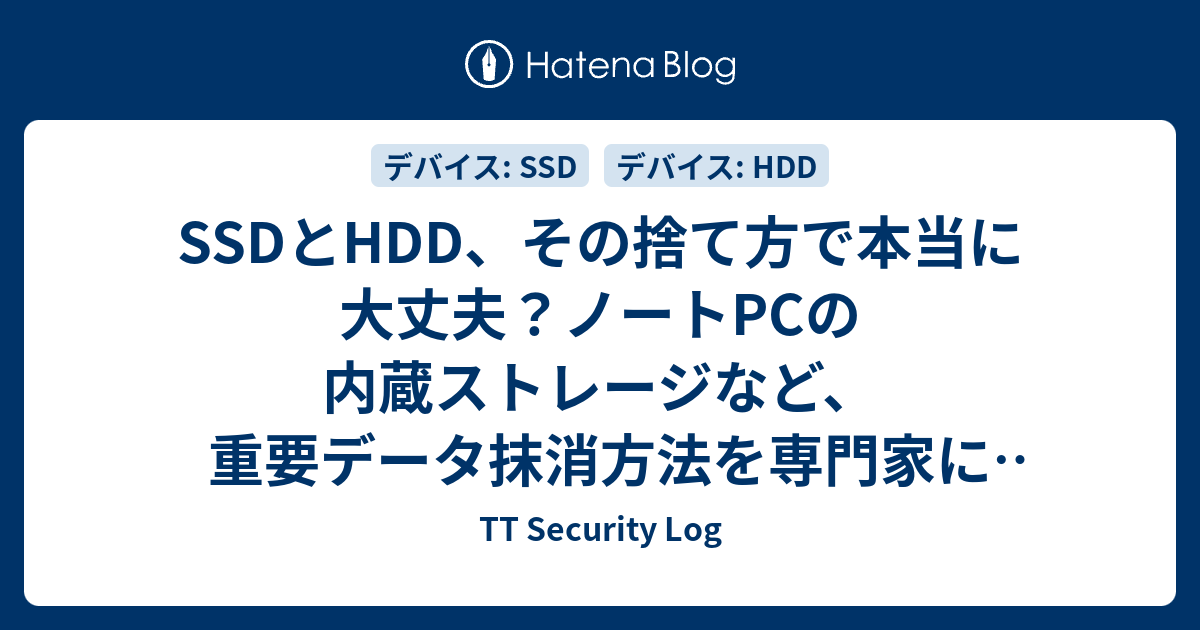 Hatena Blog

デバイス: SSD デバイス: HDD

SSDとHDD、その捨て方で本当に大丈夫？ノートPCの内蔵ストレージなど、重要データ抹消方法を専門家に‥

TT Security Log